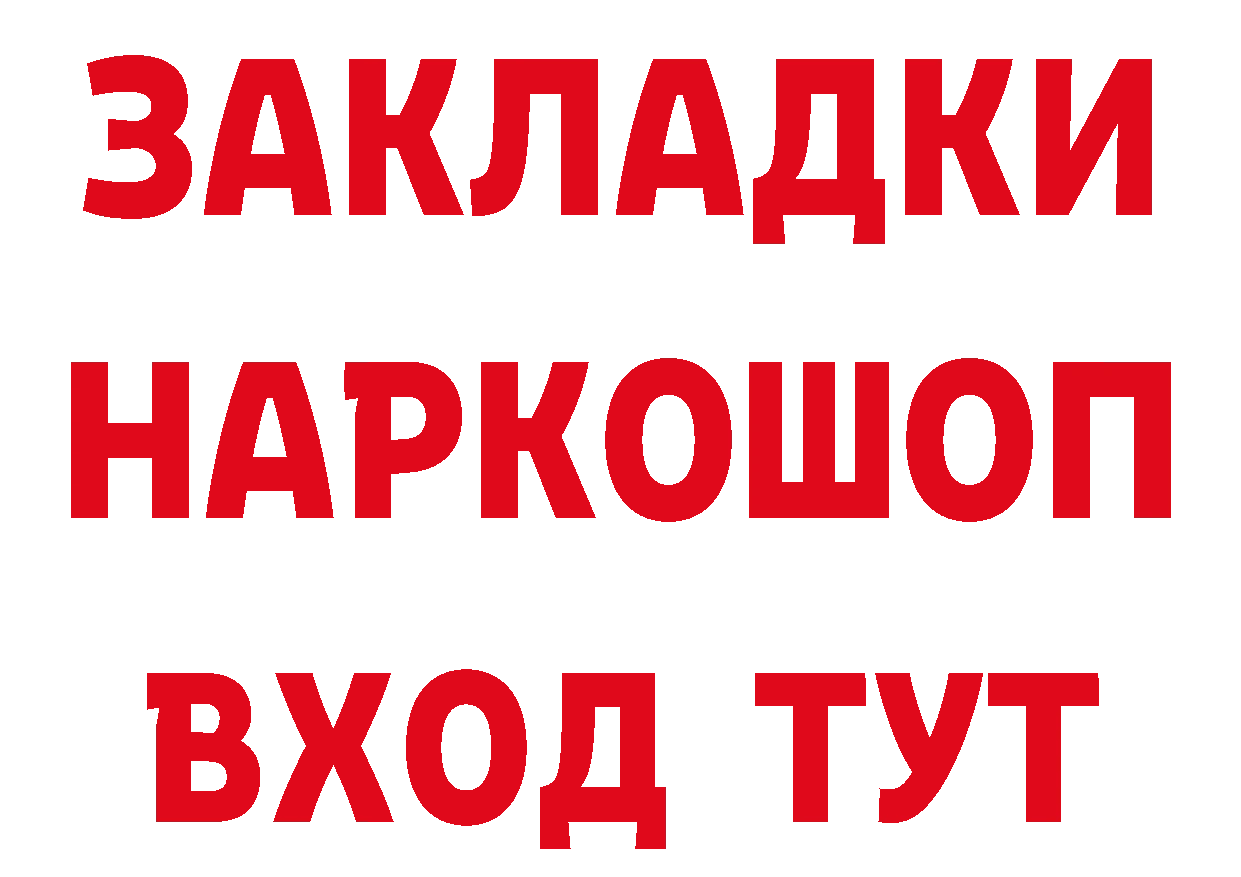 ЗАКЛАДКИ НАРКОШОП ВХОД ТУТ